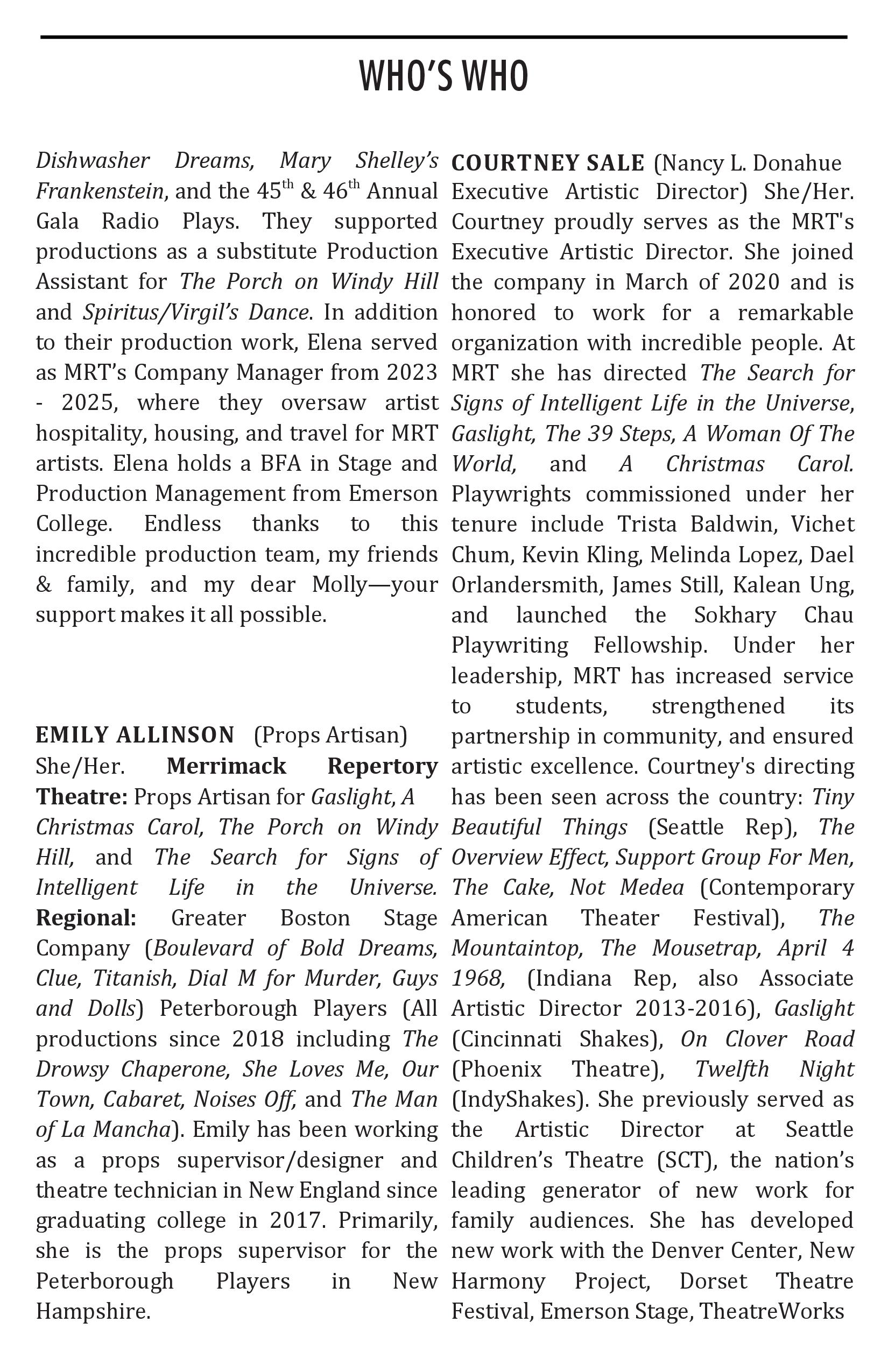 WHO'S WHO

Dishwasher Dreams, Mary Shelley's Frankenstein, and the 45$^{th}$ & 46$^{th}$ Annual Gala Radio Plays. They supported productions as a substitute Production Assistant for The Porch on Windy Hill and Spiritus/Virgil's Dance. In addition to their production work, Elena served as MRT's Company Manager from 2023 - 2025, where they oversaw artist hospitality, housing, and travel for MRT artists. Elena holds a BFA in Stage and Production Management from Emerson College. Endless thanks to this incredible production team, my friends & family, and my dear Molly—your support makes it all possible.

EMILY ALLINSON (Props Artisan) She/Her. Merrimack Repertory Theatre: Props Artisan for Gaslight, A Christmas Carol, The Porch on Windy Hill, and The Search for Signs of Intelligent Life in the Universe. Regional: Greater Boston Stage Company (Boulevard of Bold Dreams, Clue, Titanish, Dial M for Murder, Guys and Dolls) Peterborough Players (All productions since 2018 including The Drowsy Chaperone, She Loves Me, Our Town, Cabaret, Noises Off, and The Man of La Mancha). Emily has been working as a props supervisor/designer and theatre technician in New England since graduating college in 2017. Primarily, she is the props supervisor for the Peterborough Players in New Hampshire.

COURTNEY SALE (Nancy L. Donahue Executive Artistic Director) She/Her. Courtney proudly serves as the MRT's Executive Artistic Director. She joined the company in March of 2020 and is honored to work for a remarkable organization with incredible people. At MRT she has directed The Search for Signs of Intelligent Life in the Universe, Gaslight, The 39 Steps, A Woman Of The World, and A Christmas Carol. Playwrights commissioned under her tenure include Trista Baldwin, Vichet Chum, Kevin Kling, Melinda Lopez, Dael Orlandersmith, James Still, Kalean Ung, and launched the Sokhary Chau Playwriting Fellowship. Under her leadership, MRT has increased service to students, strengthened its partnership in community, and ensured artistic excellence. Courtney's directing has been seen across the country: Tiny Beautiful Things (Seattle Rep), The Overview Effect, Support Group For Men, The Cake, Not Medea (Contemporary American Theater Festival), The Mountaintop, The Mousetrap, April 4 1968, (Indiana Rep, also Associate Artistic Director 2013-2016), Gaslight (Cincinnati Shakes), On Clover Road (Phoenix Theatre), Twelfth Night (IndyShakes). She previously served as the Artistic Director at Seattle Children's Theatre (SCT), the nation's leading generator of new work for family audiences. She has developed new work with the Denver Center, New Harmony Project, Dorset Theatre Festival, Emerson Stage, TheatreWorks